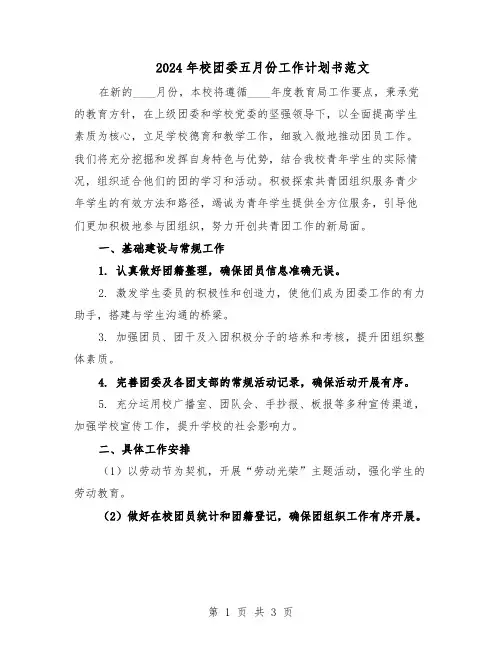 2024年校团委五月份工作计划书范文

在新的____月份，本校将遵循____年度教育局工作要点，秉承党的教育方针，在上级团委和学校党委的坚强领导下，以全面提高学生素质为核心，立足学校德育和教学工作，细致入微地推动团员工作。我们将充分挖掘和发挥自身特色与优势，结合我校青年学生的实际情况，组织适合他们的团的学习和活动。积极探索共青团组织服务青少年学生的有效方法和路径，竭诚为青年学生提供全方位服务，引导他们更加积极地参与团组织，努力开创共青团工作的新局面。

一、基础建设与常规工作

1. 认真做好团籍整理，确保团员信息准确无误。

2. 激发学生委员的积极性和创造力，使他们成为团委工作的有力助手，搭建与学生沟通的桥梁。

3. 加强团员、团干及入团积极分子的培养和考核，提升团组织整体素质。

4. 完善团委及各团支部的常规活动记录，确保活动开展有序。

5. 充分运用校广播室、团队会、手抄报、板报等多种宣传渠道，加强学校宣传工作，提升学校的社会影响力。

二、具体工作安排

（1）以劳动节为契机，开展“劳动光荣”主题活动，强化学生的劳动教育。

（2）做好在校团员统计和团籍登记，确保团组织工作有序开展。

第 1 页 共 3 页